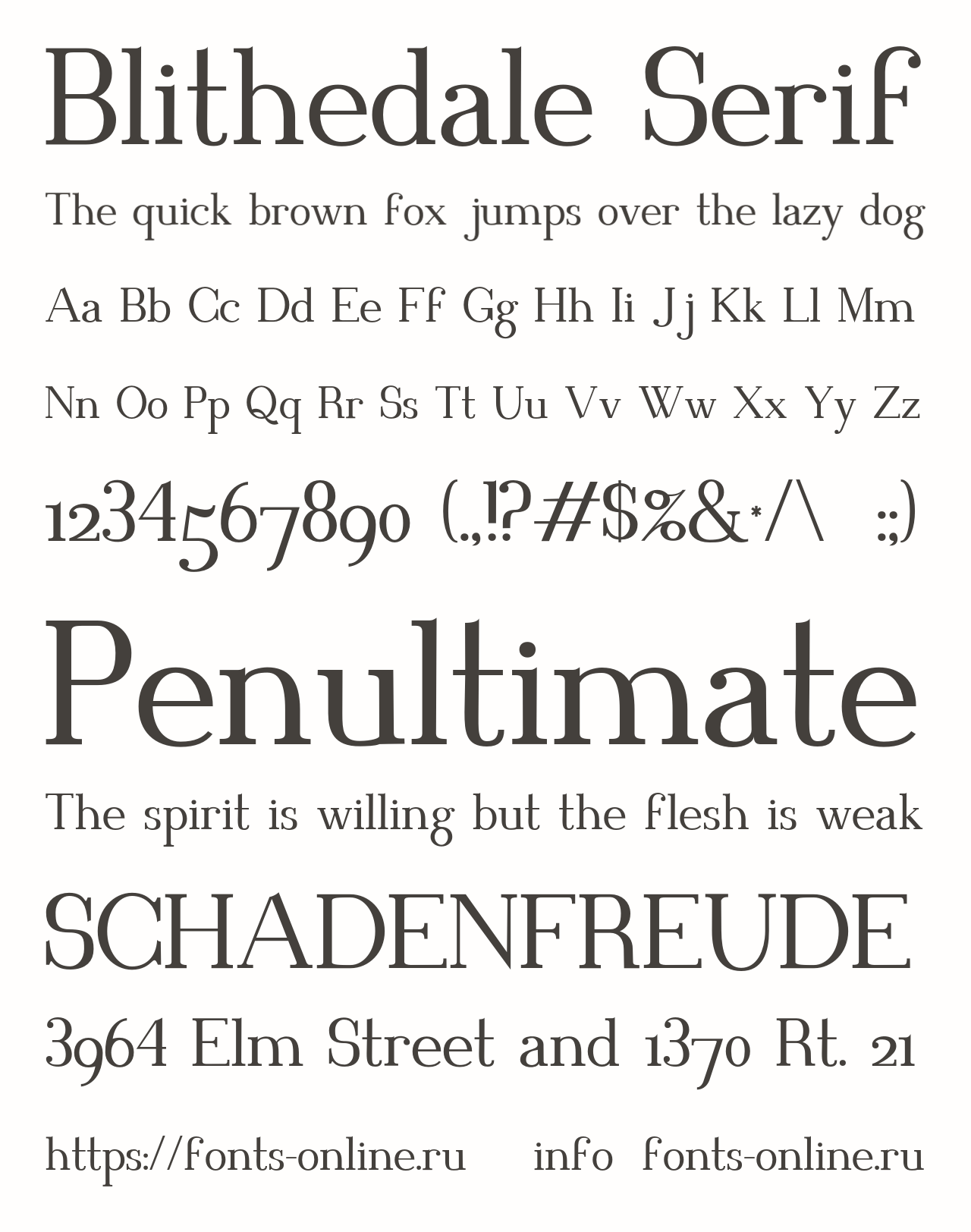 Blithedale Serif

The quick brown fox jumps over the lazy dog

Aa Bb Cc Dd Ee Ff Gg Hh Ii Jj Kk Ll Mm

Nn Oo Pp Qq Rr Ss Tt Uu Vv Ww Xx Yy Zz

1234567890 (.,!?#$%&*/\ :;)

Penultimate

The spirit is willing but the flesh is weak

SCHADENFREUDE

3964 Elm Street and 1370 Rt. 21

https://fonts-online.ru info fonts-online.ru